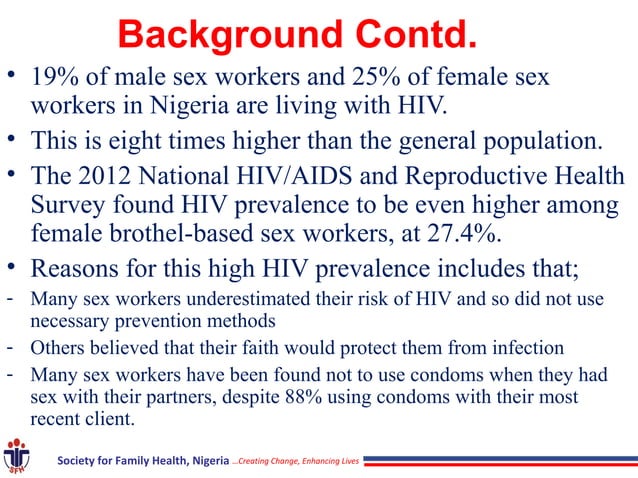 Background Contd.

• 19% of male sex workers and 25% of female sex workers in Nigeria are living with HIV.

• This is eight times higher than the general population.

• The 2012 National HIV/AIDS and Reproductive Health Survey found HIV prevalence to be even higher among female brothel-based sex workers, at 27.4%.

• Reasons for this high HIV prevalence includes that;

- Many sex workers underestimated their risk of HIV and so did not use necessary prevention methods

- Others believed that their faith would protect them from infection

- Many sex workers have been found not to use condoms when they had sex with their partners, despite 88% using condoms with their most recent client.

SFH

Society for Family Health, Nigeria ...Creating Change, Enhancing Lives